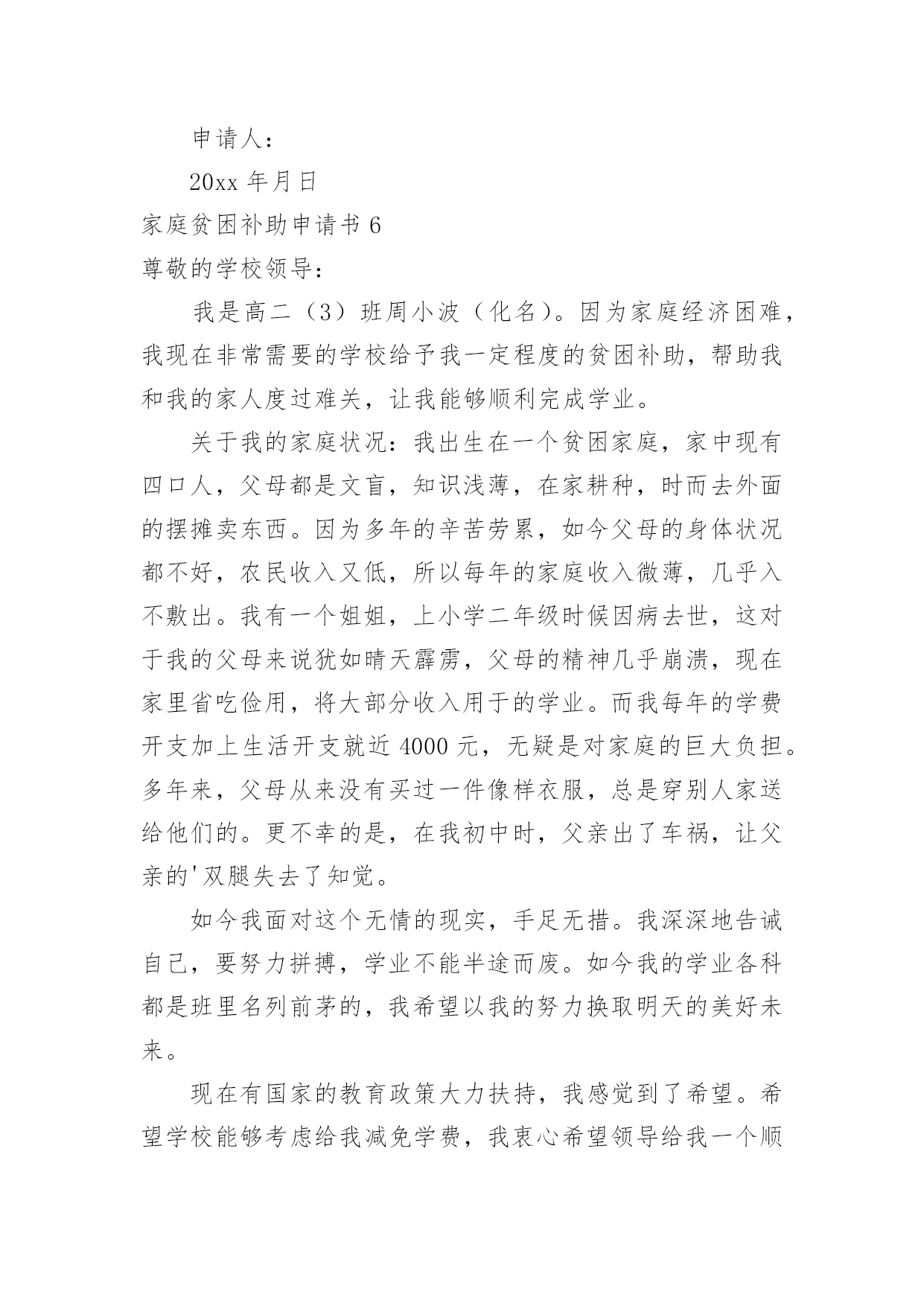 申请人：

20xx 年月日

家庭贫困补助申请书 6

尊敬的学校领导：

我是高二（3）班周小波（化名）。因为家庭经济困难，我现在非常需要的学校给予我一定程度的贫困补助，帮助我和我的家人度过难关，让我能够顺利完成学业。

关于我的家庭状况：我出生在一个贫困家庭，家中现有四口人，父母都是文盲，知识浅薄，在家耕种，时而去外面的摆摊卖东西。因为多年的辛苦劳累，如今父母的身体状况都不好，农民收入又低，所以每年的家庭收入微薄，几乎入不敷出。我有一个姐姐，上小学二年级时候因病去世，这对于我的父母来说犹如晴天霹雳，父母的精神几乎崩溃，现在家里省吃俭用，将大部分收入用于的学业。而我每年的学费开支加上生活开支就近 4000 元，无疑是对家庭的巨大负担。多年来，父母从来没有买过一件像样衣服，总是穿别人家送给他们的。更不幸的是，在我初中时，父亲出了车祸，让父亲的'双腿失去了知觉。

如今我面对这个无情的现实，手足无措。我深深地告诫自己，要努力拼搏，学业不能半途而废。如今我的学业各科都是班里名列前茅的，我希望以我的努力换取明天的美好未来。

现在有国家的教育政策大力扶持，我感觉到了希望。希望学校能够考虑给我减免学费，我衷心希望领导给我一个顺